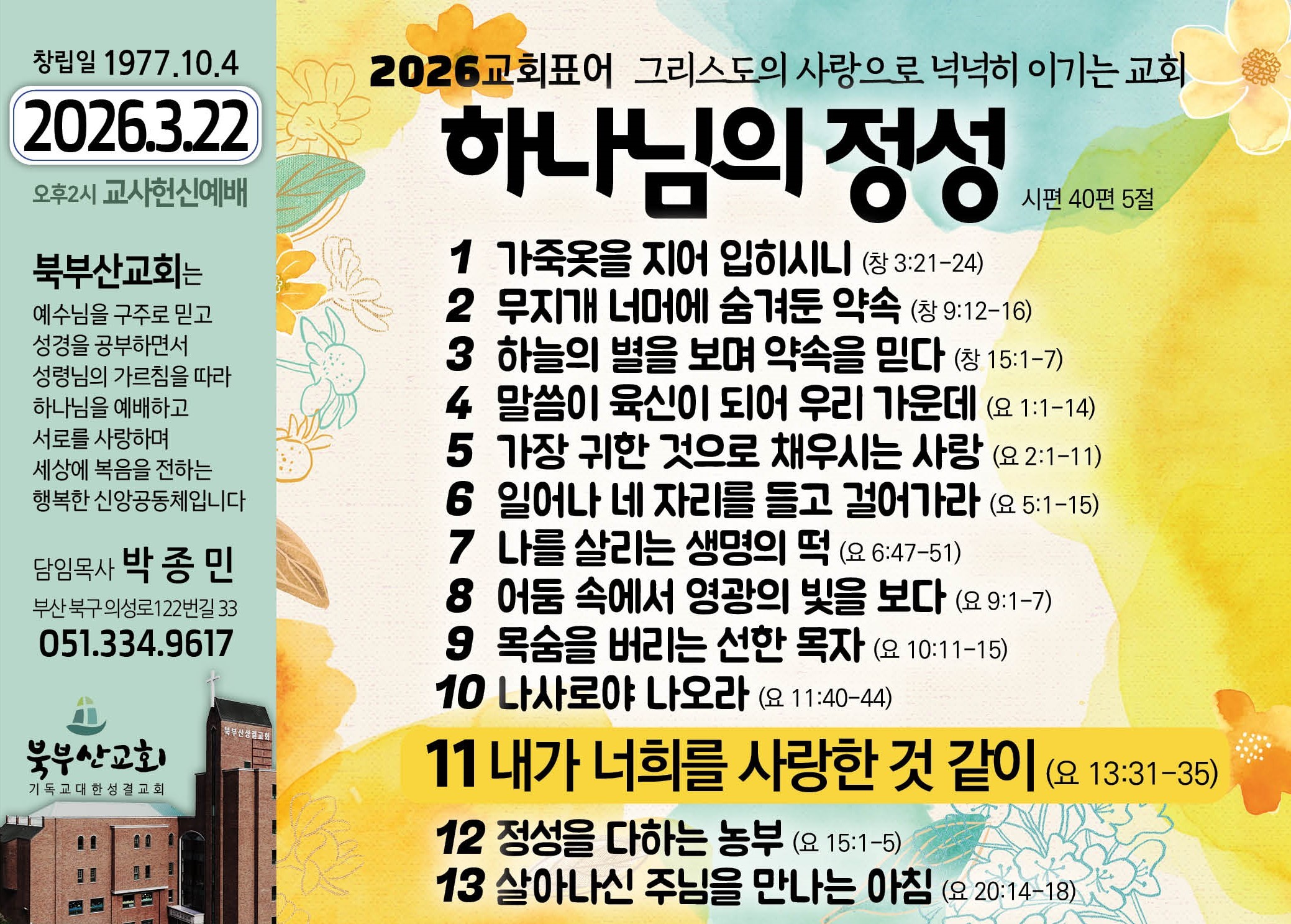 창립일 1977.10.4

2026.3.22

오후2시 교사헌신예배

북부산교회는

예수님을 구주로 믿고
성경을 공부하면서
성령님의 가르침을 따라
하나님을 예배하고
서로를 사랑하며
세상에 복음을 전하는
행복한 신앙공동체입니다

담임목사 박 종 민

부산 북구 의성로122번길 33

051.334.9617

북부산교회
기독교대한성결교회

2026교회표어 그리스도의 사랑으로 넉넉히 이기는 교회

하나님의 정성

시편 40편 5절

1 가죽옷을 지어 입히시니 (창 3:21-24)

2 무지개 너머에 숨겨둔 약속 (창 9:12-16)

3 하늘의 별을 보며 약속을 믿다 (창 15:1-7)

4 말씀이 육신이 되어 우리 가운데 (요 1:1-14)

5 가장 귀한 것으로 채우시는 사랑 (요 2:1-11)

6 일어나 네 자리를 들고 걸어가라 (요 5:1-15)

7 나를 살리는 생명의 떡 (요 6:47-51)

8 어둠 속에서 영광의 빛을 보다 (요 9:1-7)

9 목숨을 버리는 선한 목자 (요 10:11-15)

10 나사로야 나오라 (요 11:40-44)

11 내가 너희를 사랑한 것 같이 (요 13:31-35)

12 정성을 다하는 농부 (요 15:1-5)

13 살아나신 주님을 만나는 아침 (요 20:14-18)